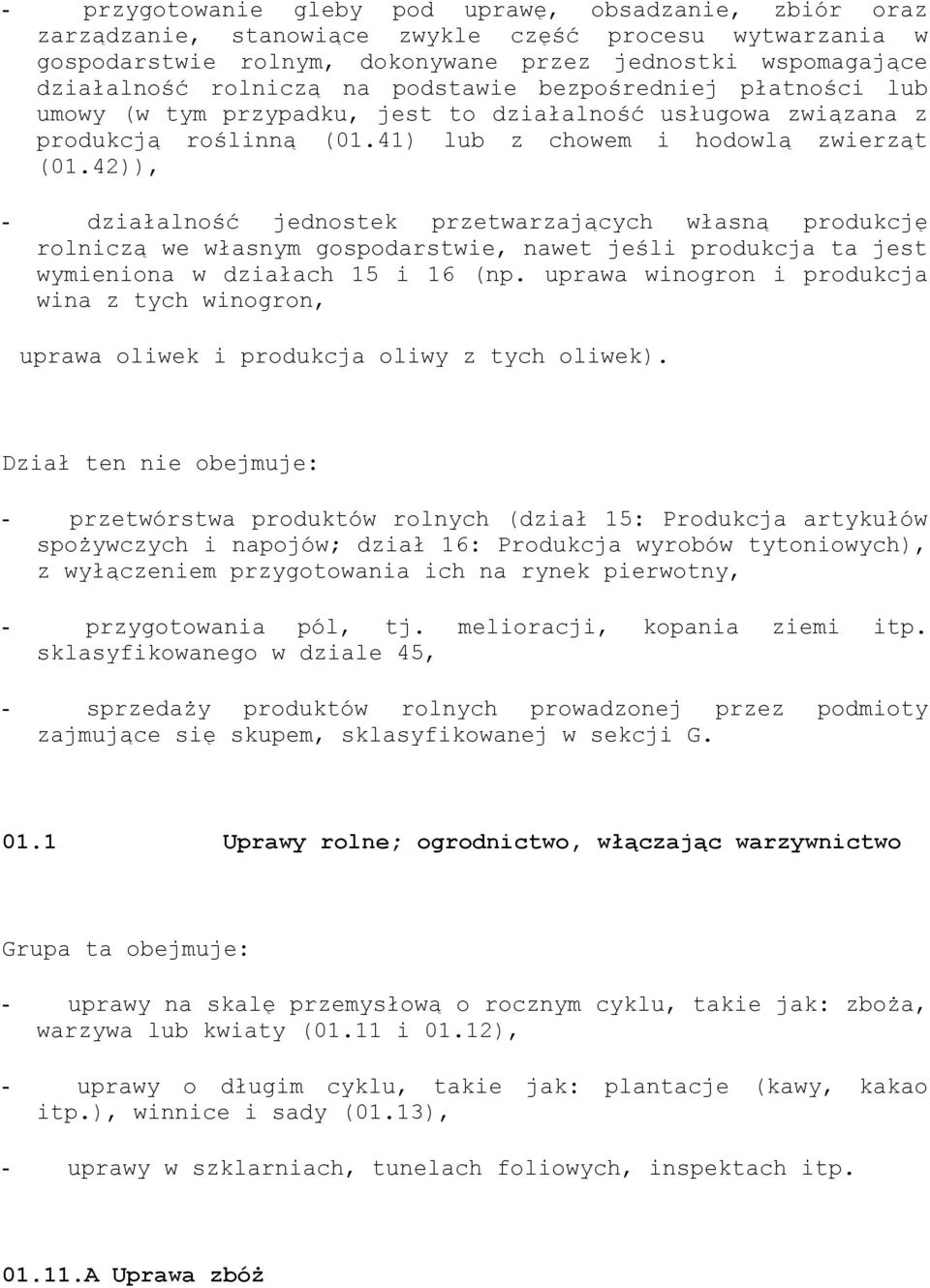 - przygotowanie gleby pod uprawę, obsadzanie, zbiór oraz zarządzanie, stanowiące zwykle część procesu wytwarzania w gospodarstwie rolnym, dokonywane przez jednostki wspomagające działalność rolniczą na podstawie bezpośredniej płatności lub umowy (w tym przypadku, jest to działalność usługowa związana z produkcją roślinną (01.41) lub z chowem i hodowlą zwierząt (01.42)),

- działalność jednostek przetwarzających własną produkcję rolniczą we własnym gospodarstwie, nawet jeśli produkcja ta jest wymieniona w działach 15 i 16 (np. uprawa winogron i produkcja wina z tych winogron,

uprawa oliwek i produkcja oliwy z tych oliwek).

Dział ten nie obejmuje:

- przetwórstwa produktów rolnych (dział 15: Produkcja artykułów spożywczych i napojów; dział 16: Produkcja wyrobów tytoniowych), z wyłączeniem przygotowania ich na rynek pierwotny,

- przygotowania pól, tj. melioracji, kopania ziemi itp. sklasyfikowanego w dziale 45,

- sprzedaży produktów rolnych prowadzonej przez podmioty zajmujące się skupem, sklasyfikowanej w sekcji G.

01.1 Uprawy rolne; ogrodnictwo, włączając warzywnictwo

Grupa ta obejmuje:

- uprawy na skalę przemysłową o rocznym cyklu, takie jak: zboża, warzywa lub kwiaty (01.11 i 01.12),

- uprawy o długim cyklu, takie jak: plantacje (kawy, kakao itp.), winnice i sady (01.13),

- uprawy w szklarniach, tunelach foliowych, inspektach itp.

01.11.A Uprawa zbóż